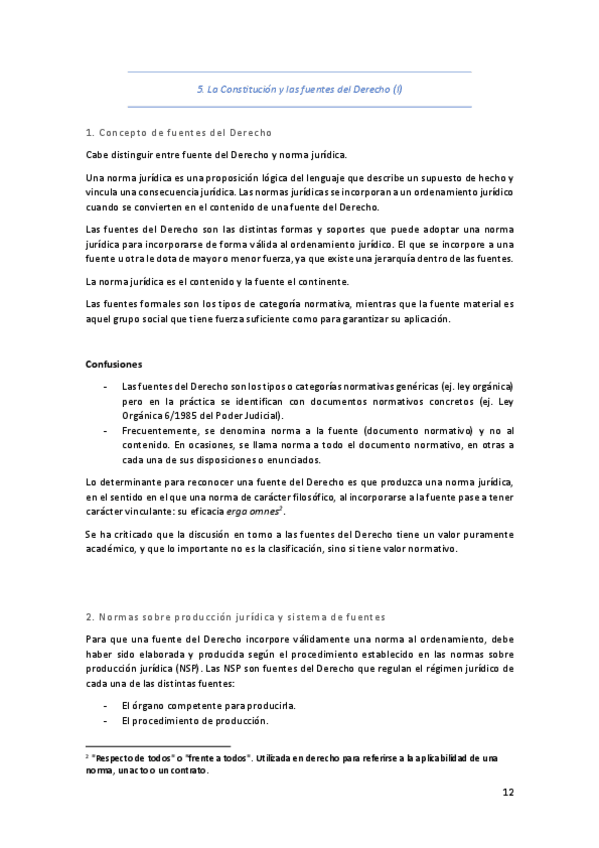 5. La Constitución y las fuentes del Derecho (I)

1. Concepto de fuentes del Derecho

Cabe distinguir entre fuente del Derecho y norma jurídica.

Una norma jurídica es una proposición lógica del lenguaje que describe un supuesto de hecho y vincula una consecuencia jurídica. Las normas jurídicas se incorporan a un ordenamiento jurídico cuando se convierten en el contenido de una fuente del Derecho.

Las fuentes del Derecho son las distintas formas y soportes que puede adoptar una norma jurídica para incorporarse de forma válida al ordenamiento jurídico. El que se incorpore a una fuente u otra le dota de mayor o menor fuerza, ya que existe una jerarquía dentro de las fuentes.

La norma jurídica es el contenido y la fuente el continente.

Las fuentes formales son los tipos de categoría normativa, mientras que la fuente material es aquel grupo social que tiene fuerza suficiente como para garantizar su aplicación.

Confusiones

- Las fuentes del Derecho son los tipos o categorías normativas genéricas (ej. ley orgánica) pero en la práctica se identifican con documentos normativos concretos (ej. Ley Orgánica 6/1985 del Poder Judicial).
- Frecuentemente, se denomina norma a la fuente (documento normativo) y no al contenido. En ocasiones, se llama norma a todo el documento normativo, en otras a cada una de sus disposiciones o enunciados.

Lo determinante para reconocer una fuente del Derecho es que produzca una norma jurídica, en el sentido en el que una norma de carácter filosófico, al incorporarse a la fuente pase a tener carácter vinculante: su eficacia ergo omnes$^2$.

Se ha criticado que la discusión en torno a las fuentes del Derecho tiene un valor puramente académico, y que lo importante no es la clasificación, sino si tiene valor normativo.

2. Normas sobre producción jurídica y sistema de fuentes

Para que una fuente del Derecho incorpore válidamente una norma al ordenamiento, debe haber sido elaborada y producida según el procedimiento establecido en las normas sobre producción jurídica (NSP). Las NSP son fuentes del Derecho que regulan el régimen jurídico de cada una de las distintas fuentes:

- El órgano competente para producirla.
- El procedimiento de producción.

$^2$ "Respecto de todos" o "frente a todos". Utilizada en derecho para referirse a la aplicabilidad de una norma, un acto o un contrato.

12